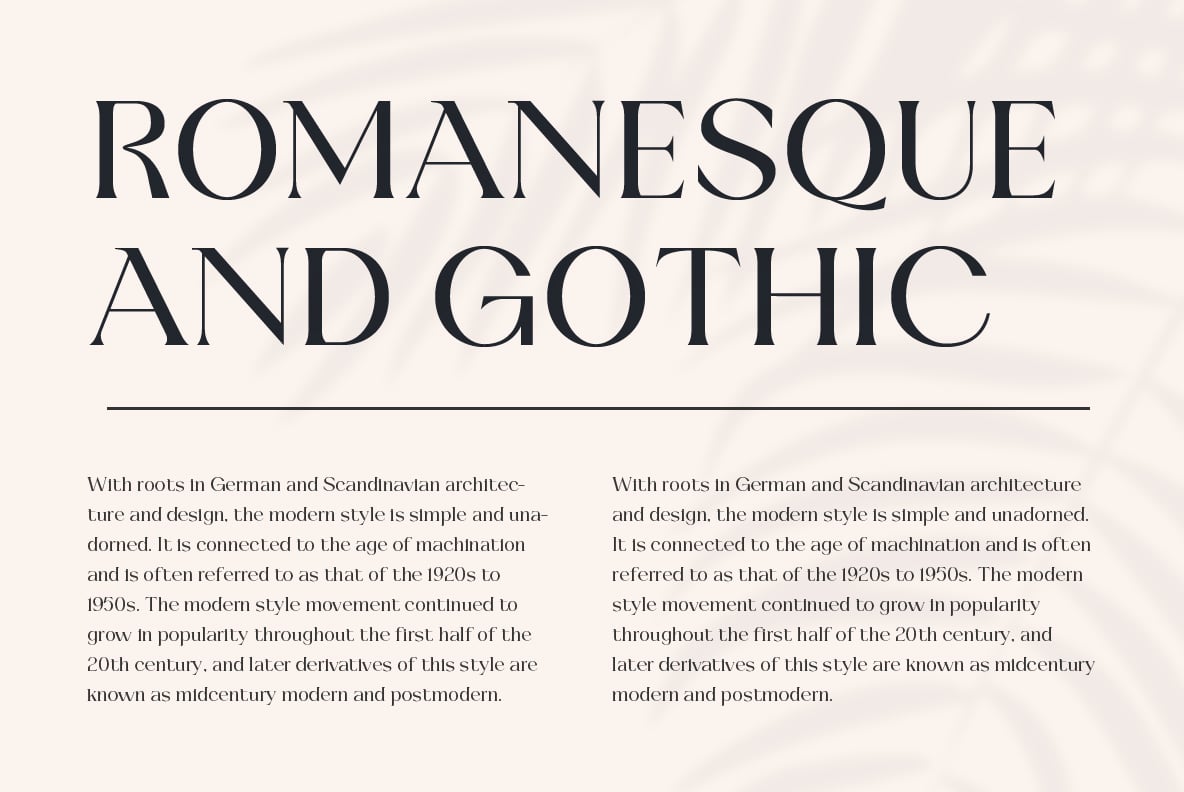 ROMANESQUE AND GOTHIC

With roots in German and Scandinavian architecture and design, the modern style is simple and unadorned. It is connected to the age of machination and is often referred to as that of the 1920s to 1950s. The modern style movement continued to grow in popularity throughout the first half of the 20th century, and later derivatives of this style are known as midcentury modern and postmodern.

With roots in German and Scandinavian architecture and design, the modern style is simple and unadorned. It is connected to the age of machination and is often referred to as that of the 1920s to 1950s. The modern style movement continued to grow in popularity throughout the first half of the 20th century, and later derivatives of this style are known as midcentury modern and postmodern.